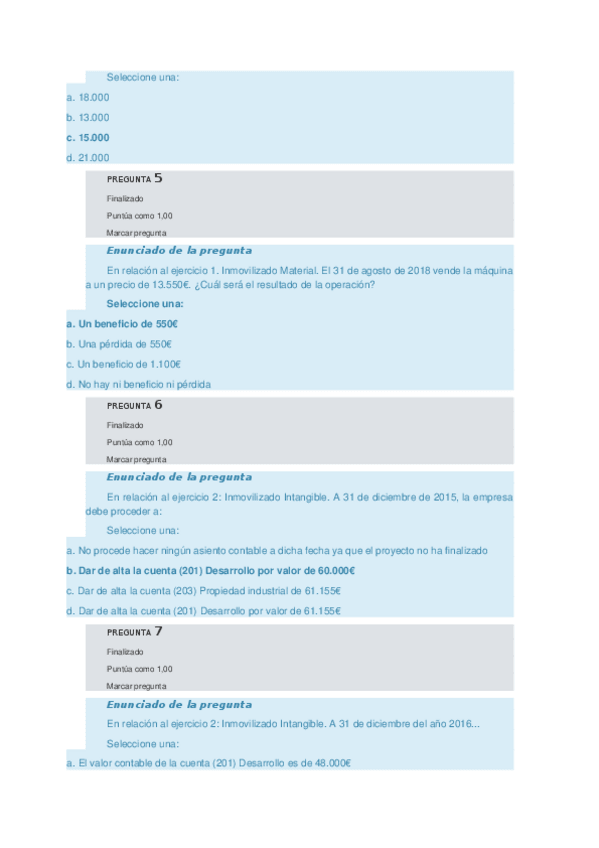 Seleccione una:

a. 18.000

b. 13.000

c. 15.000

d. 21.000

PREGUNTA 5

Finalizado

Puntúa como 1,00

Marcar pregunta

Enunciado de la pregunta

En relación al ejercicio 1. Inmovilizado Material. El 31 de agosto de 2018 vende la máquina a un precio de 13.550€. ¿Cuál será el resultado de la operación?

Seleccione una:

a. Un beneficio de 550€

b. Una pérdida de 550€

c. Un beneficio de 1.100€

d. No hay ni beneficio ni pérdida

PREGUNTA 6

Finalizado

Puntúa como 1,00

Marcar pregunta

Enunciado de la pregunta

En relación al ejercicio 2: Inmovilizado Intangible. A 31 de diciembre de 2015, la empresa debe proceder a:

Seleccione una:

a. No procede hacer ningún asiento contable a dicha fecha ya que el proyecto no ha finalizado

b. Dar de alta la cuenta (201) Desarrollo por valor de 60.000€

c. Dar de alta la cuenta (203) Propiedad industrial de 61.155€

d. Dar de alta la cuenta (201) Desarrollo por valor de 61.155€

PREGUNTA 7

Finalizado

Puntúa como 1,00

Marcar pregunta

Enunciado de la pregunta

En relación al ejercicio 2: Inmovilizado Intangible. A 31 de diciembre del año 2016...

Seleccione una:

a. El valor contable de la cuenta (201) Desarrollo es de 48.000€